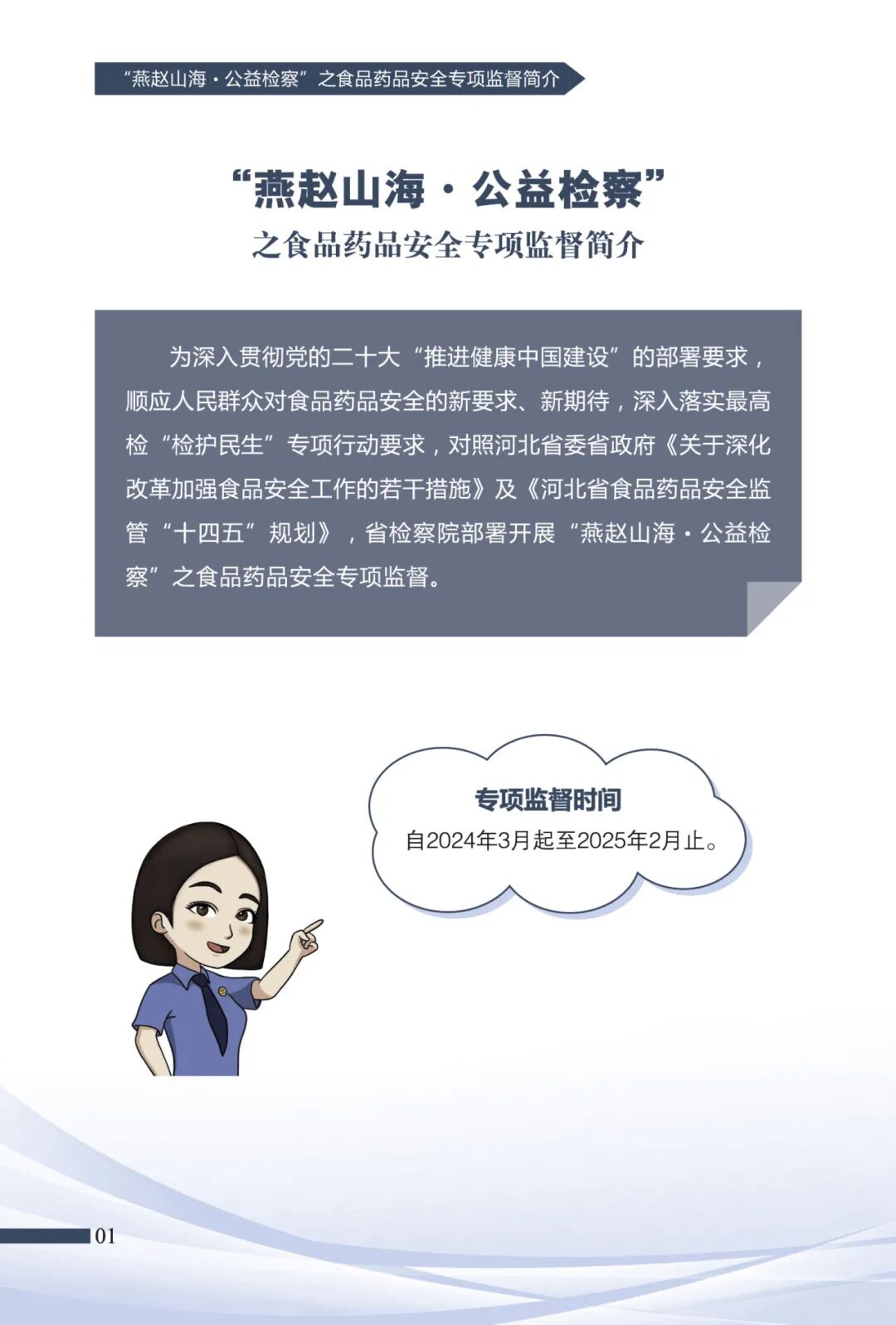 “燕赵山海·公益检察”之食品药品安全专项监督简介

“燕赵山海·公益检察”
之食品药品安全专项监督简介

为深入贯彻党的二十大“推进健康中国建设”的部署要求，顺应人民群众对食品药品安全的新要求、新期待，深入落实最高检“检护民生”专项行动要求，对照河北省委省政府《关于深化改革加强食品安全工作的若干措施》及《河北省食品药品安全监管“十四五”规划》，省检察院部署开展“燕赵山海·公益检察”之食品药品安全专项监督。

专项监督时间
自2024年3月起至2025年2月止。

01